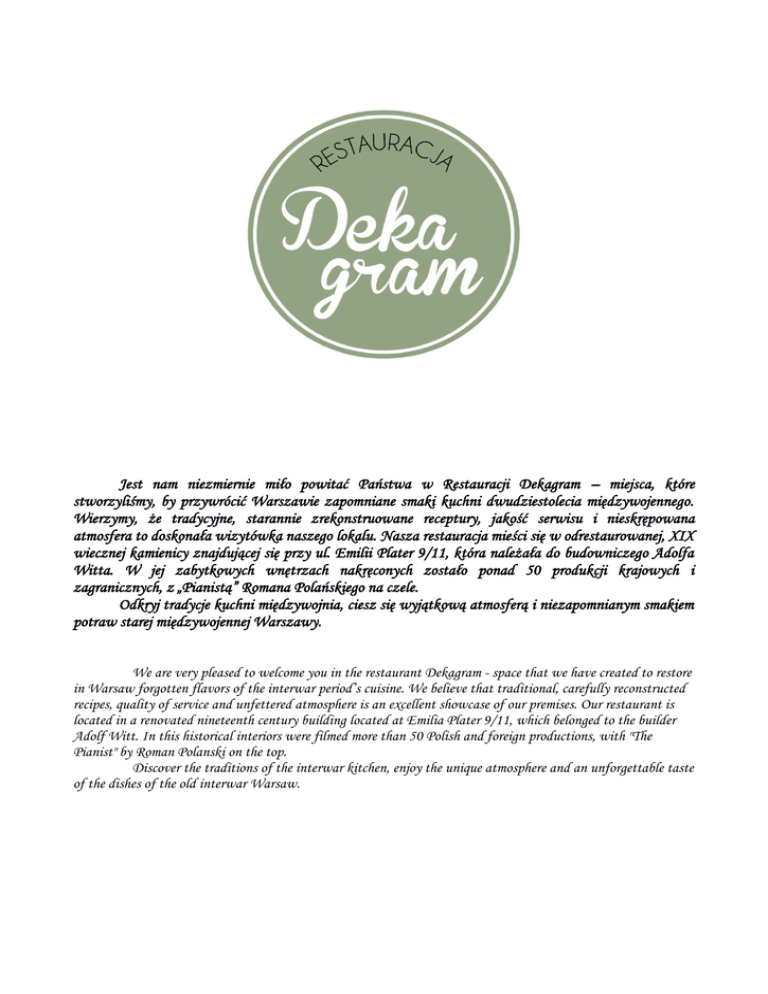 RESTAURACJA

Deka gram

Jest nam niezmiernie miło powitać Państwa w Restauracji Dekagram – miejsca, które stworzyliśmy, by przywrócić Warszawie zapomniane smaki kuchni dwudziestolecia międzywojennego. Wierzymy, że tradycyjne, starannie zrekonstruowane receptury, jakość serwisu i nieskrępowana atmosfera to doskonała wizytówka naszego lokalu. Nasza restauracja mieści się w odrestaurowanej, XIX wiecznej kamienicy znajdującej się przy ul. Emilii Plater 9/11, która należała do budowniczego Adolfa Witta. W jej zabytkowych wnętrzach nakręconych zostało ponad 50 produkcji krajowych i zagranicznych, z „Pianistą" Romana Polańskiego na czele.

Odkryj tradycje kuchni międzywojnia, ciesz się wyjątkową atmosferą i niezapomnianym smakiem potraw starej międzywojennej Warszawy.

We are very pleased to welcome you in the restaurant Dekagram - space that we have created to restore in Warsaw forgotten flavors of the interwar period's cuisine. We believe that traditional, carefully reconstructed recipes, quality of service and unfettered atmosphere is an excellent showcase of our premises. Our restaurant is located in a renovated nineteenth century building located at Emilia Plater 9/11, which belonged to the builder Adolf Witt. In this historical interiors were filmed more than 50 Polish and foreign productions, with "The Pianist" by Roman Polanski on the top.

Discover the traditions of the interwar kitchen, enjoy the unique atmosphere and an unforgettable taste of the dishes of the old interwar Warsaw.